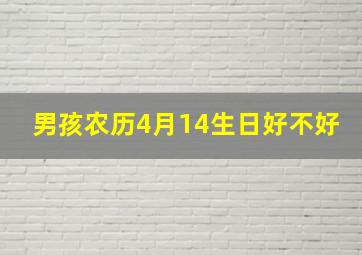 男孩农历4月14生日好不好